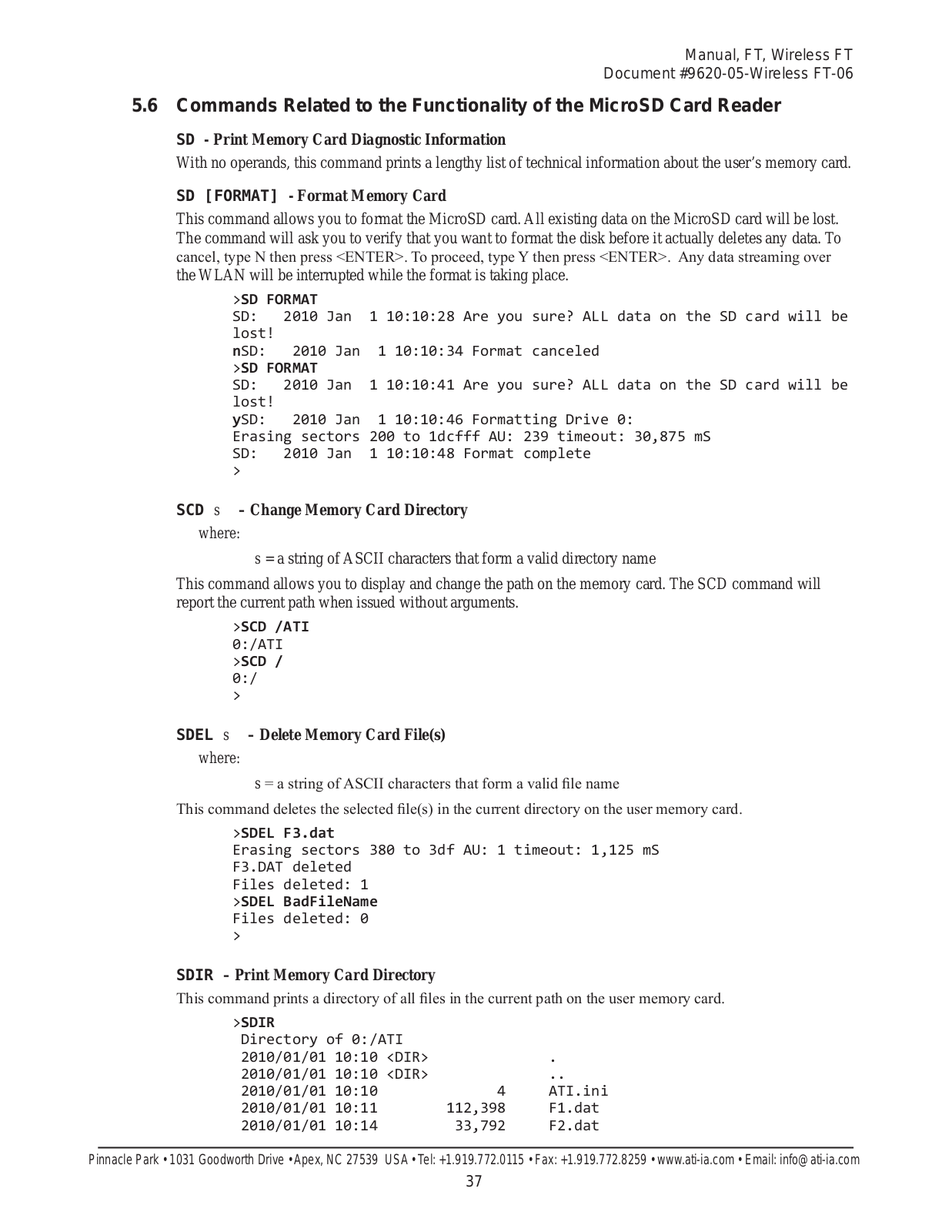 Manual, FT, Wireless FT
Document #9620-05-Wireless FT-06

5.6 Commands Related to the Functionality of the MicroSD Card Reader

SD - Print Memory Card Diagnostic Information

With no operands, this command prints a lengthy list of technical information about the user's memory card.

SD [FORMAT] - Format Memory Card

This command allows you to format the MicroSD card. All existing data on the MicroSD card will be lost. The command will ask you to verify that you want to format the disk before it actually deletes any data. To cancel, type N then press <ENTER>. To proceed, type Y then press <ENTER>. Any data streaming over the WLAN will be interrupted while the format is taking place.

>SD FORMAT
SD: 2010 Jan 1 10:10:28 Are you sure? ALL data on the SD card will be lost!
nSD: 2010 Jan 1 10:10:34 Format canceled
>SD FORMAT
SD: 2010 Jan 1 10:10:41 Are you sure? ALL data on the SD card will be lost!
ySD: 2010 Jan 1 10:10:46 Formatting Drive 0:
Erasing sectors 200 to 1dcfff AU: 239 timeout: 30,875 mS
SD: 2010 Jan 1 10:10:48 Format complete
>

SCD s – Change Memory Card Directory

where:

s = a string of ASCII characters that form a valid directory name

This command allows you to display and change the path on the memory card. The SCD command will report the current path when issued without arguments.

>SCD /ATI
0:/ATI
>SCD /
0:/
>

SDEL s – Delete Memory Card File(s)

where:

s = a string of ASCII characters that form a valid file name

This command deletes the selected file(s) in the current directory on the user memory card.

>SDEL F3.dat
Erasing sectors 380 to 3df AU: 1 timeout: 1,125 mS
F3.DAT deleted
Files deleted: 1
>SDEL BadFileName
Files deleted: 0
>

SDIR – Print Memory Card Directory

This command prints a directory of all files in the current path on the user memory card.

>SDIR
Directory of 0:/ATI
2010/01/01 10:10 <DIR> .
2010/01/01 10:10 <DIR> ..
2010/01/01 10:10 4 ATI.ini
2010/01/01 10:11 112,398 F1.dat
2010/01/01 10:14 33,792 F2.dat

Pinnacle Park • 1031 Goodworth Drive • Apex, NC 27539 USA • Tel: +1.919.772.0115 • Fax: +1.919.772.8259 • www.ati-ia.com • Email: info@ati-ia.com
37